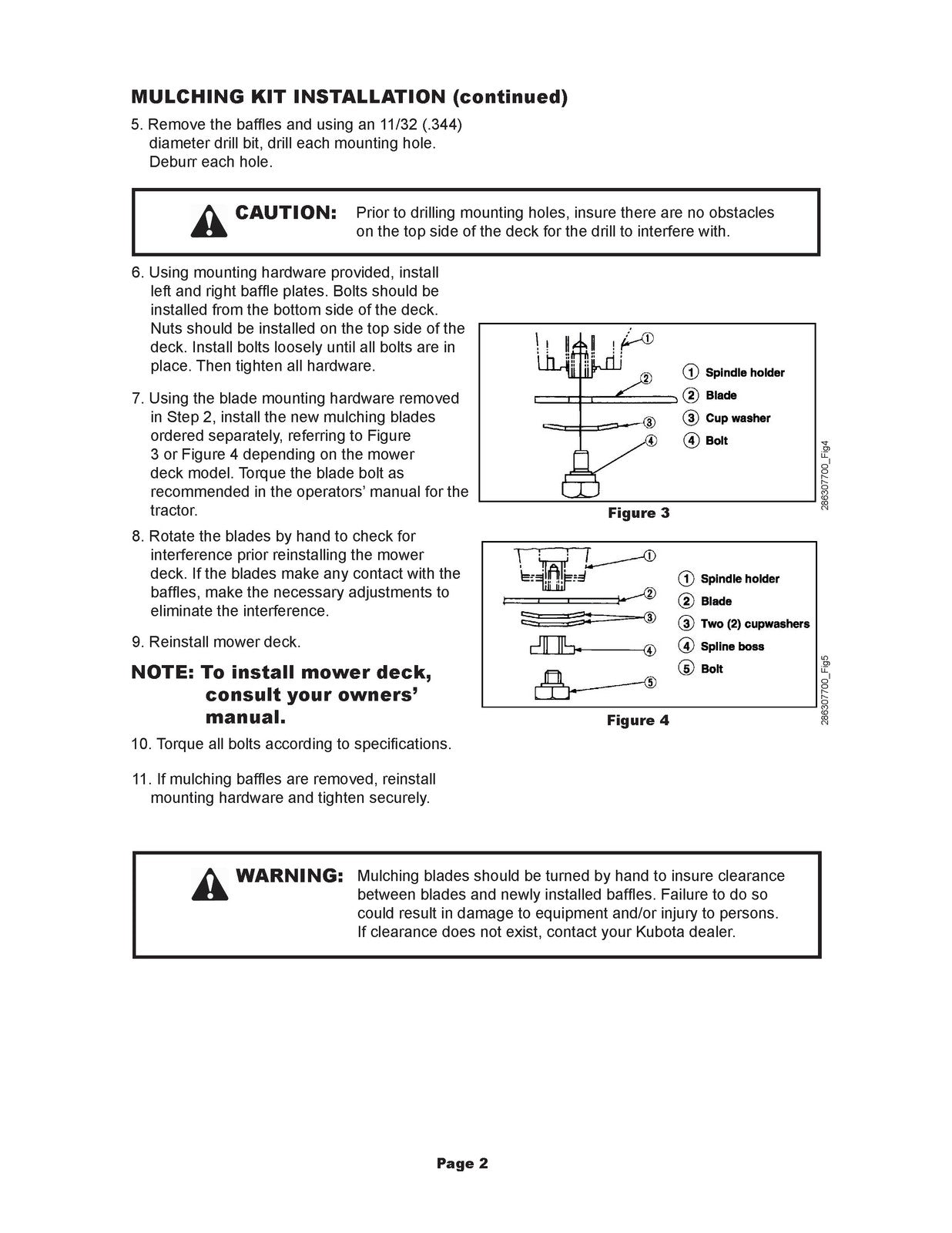 MULCHING KIT INSTALLATION (continued)

5. Remove the baffles and using an 11/32 (.344) diameter drill bit, drill each mounting hole. Deburr each hole.

CAUTION: Prior to drilling mounting holes, insure there are no obstacles on the top side of the deck for the drill to interfere with.

6. Using mounting hardware provided, install left and right baffle plates. Bolts should be installed from the bottom side of the deck. Nuts should be installed on the top side of the deck. Install bolts loosely until all bolts are in place. Then tighten all hardware.

7. Using the blade mounting hardware removed in Step 2, install the new mulching blades ordered separately, referring to Figure 3 or Figure 4 depending on the mower deck model. Torque the blade bolt as recommended in the operators' manual for the tractor.

8. Rotate the blades by hand to check for interference prior reinstalling the mower deck. If the blades make any contact with the baffles, make the necessary adjustments to eliminate the interference.

9. Reinstall mower deck.

NOTE: To install mower deck, consult your owners' manual.

10. Torque all bolts according to specifications.

11. If mulching baffles are removed, reinstall mounting hardware and tighten securely.

1
2
3
4
1 Spindle holder
2 Blade
3 Cup washer
4 Bolt
286307700_Fig4
Figure 3

1
2
3
4
5
1 Spindle holder
2 Blade
3 Two (2) cupwashers
4 Spline boss
5 Bolt
286307700_Fig5
Figure 4

WARNING: Mulching blades should be turned by hand to insure clearance between blades and newly installed baffles. Failure to do so could result in damage to equipment and/or injury to persons. If clearance does not exist, contact your Kubota dealer.

Page 2